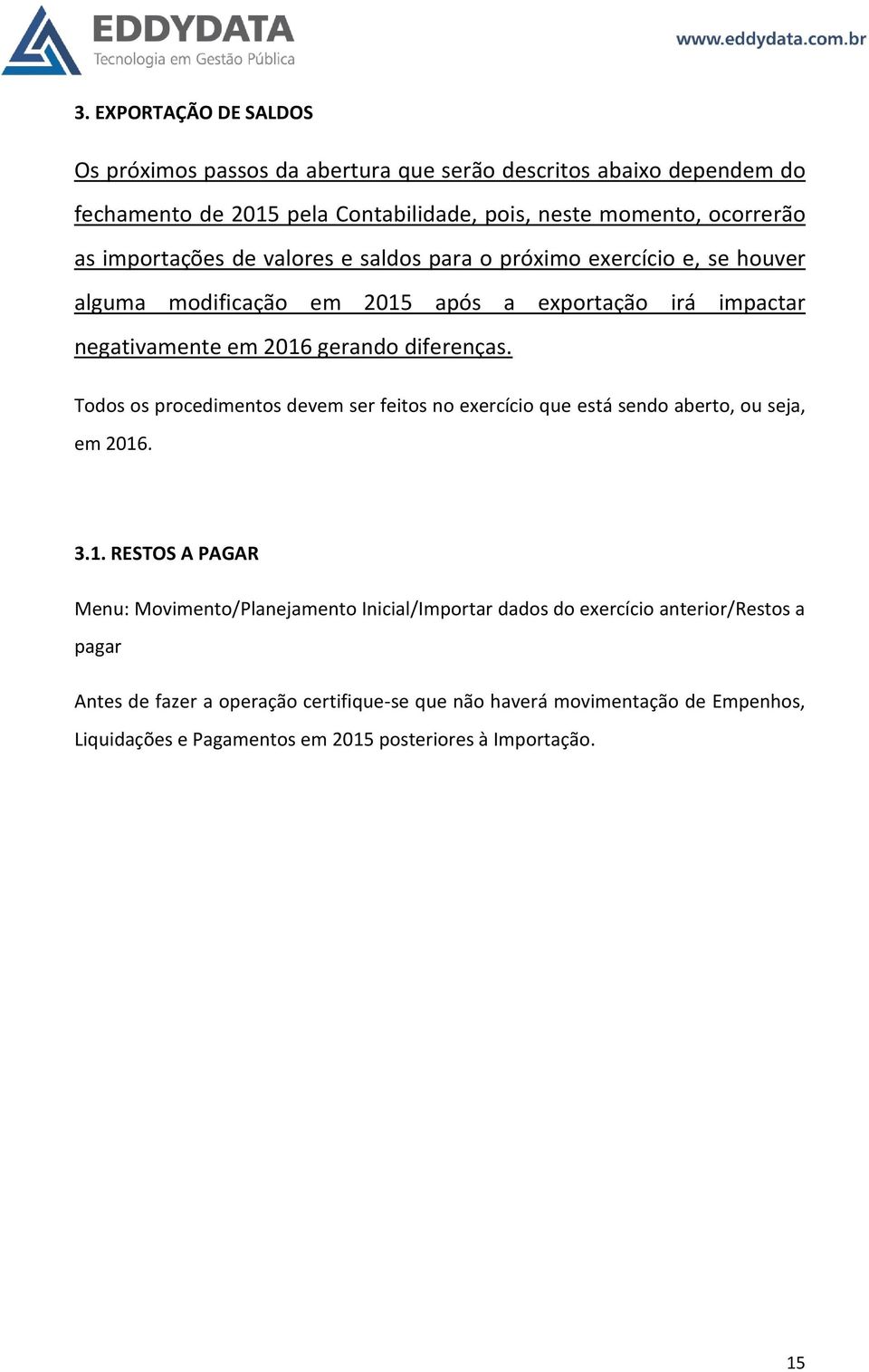 EDDYDATA
Tecnologia em Gestão Pública

www.eddydata.com.br

3. EXPORTAÇÃO DE SALDOS

Os próximos passos da abertura que serão descritos abaixo dependem do fechamento de 2015 pela Contabilidade, pois, neste momento, ocorrerão as importações de valores e saldos para o próximo exercício e, se houver alguma modificação em 2015 após a exportação irá impactar negativamente em 2016 gerando diferenças.

Todos os procedimentos devem ser feitos no exercício que está sendo aberto, ou seja, em 2016.

3.1. RESTOS A PAGAR

Menu: Movimento/Planejamento Inicial/Importar dados do exercício anterior/Restos a pagar

Antes de fazer a operação certifique-se que não haverá movimentação de Empenhos, Liquidações e Pagamentos em 2015 posteriores à Importação.

15